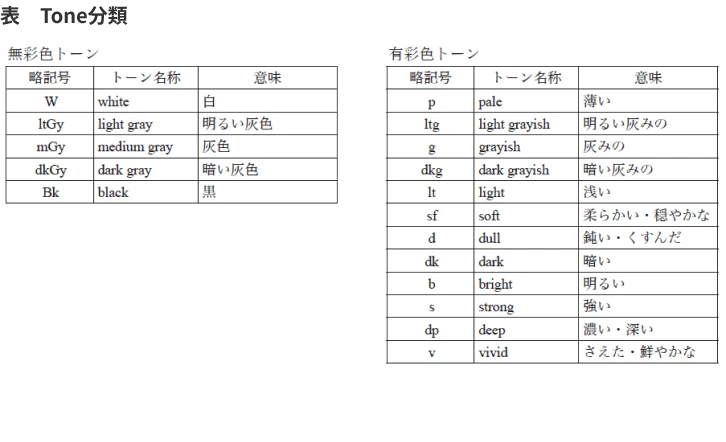 表　Tone分類

無彩色トーン

| 略記号 | トーン名称 | 意味 |
|---|---|---|
| W | white | 白 |
| ltGy | light gray | 明るい灰色 |
| mGy | medium gray | 灰色 |
| dkGy | dark gray | 暗い灰色 |
| Bk | black | 黒 |

有彩色トーン

| 略記号 | トーン名称 | 意味 |
|---|---|---|
| p | pale | 薄い |
| ltg | light grayish | 明るい灰みの |
| g | grayish | 灰みの |
| dkg | dark grayish | 暗い灰みの |
| lt | light | 浅い |
| sf | soft | 柔らかい・穏やかな |
| d | dull | 鈍い・くすんだ |
| dk | dark | 暗い |
| b | bright | 明るい |
| s | strong | 強い |
| dp | deep | 濃い・深い |
| v | vivid | さえた・鮮やかな |